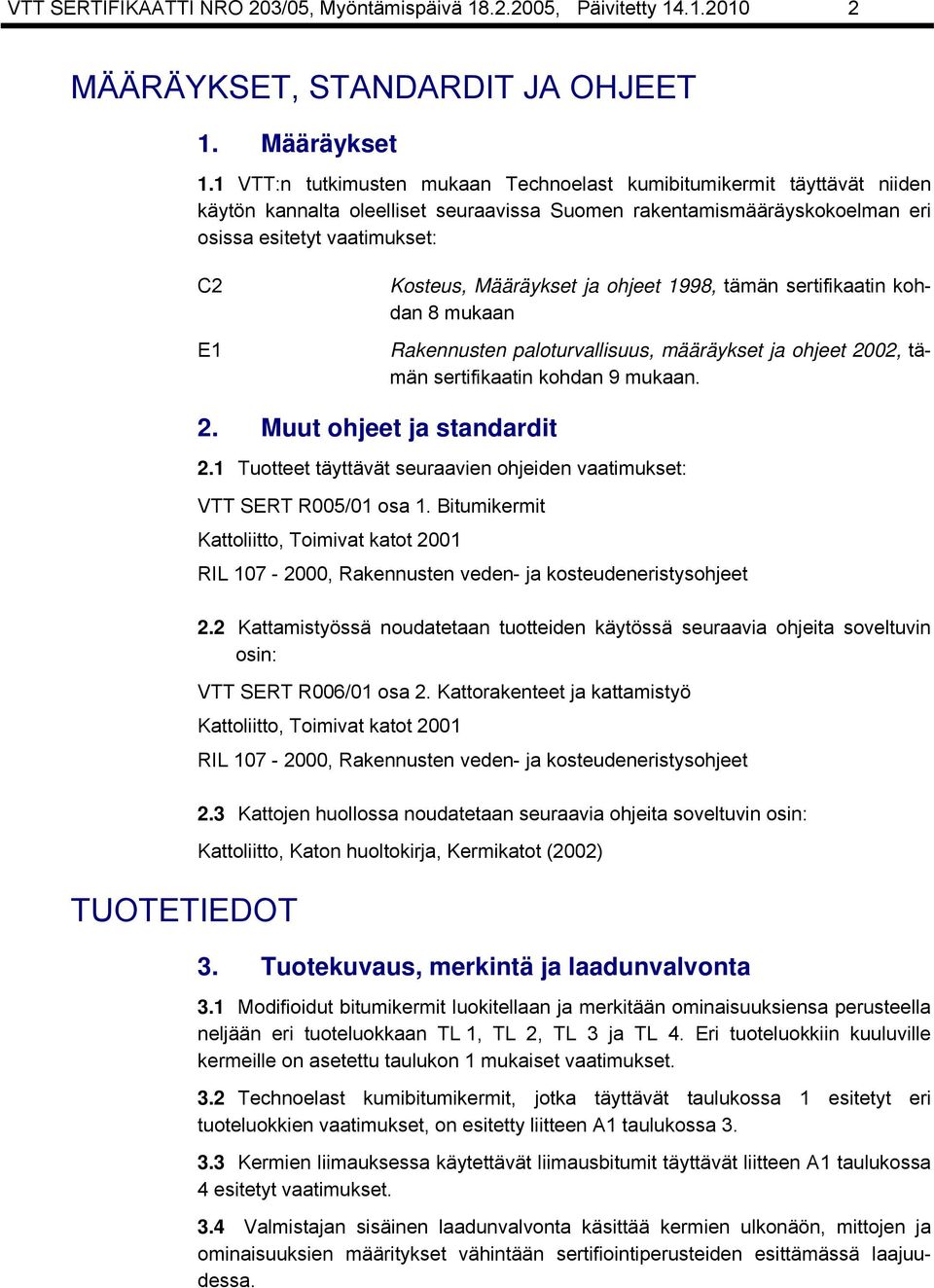 VTT SERTIFIKAATTI NRO 203/05, Myöntämispäivä 18.2.2005, Päivitetty 14.1.2010 2

MÄÄRÄYKSET, STANDARDIT JA OHJEET

1. Määräykset

1.1 VTT:n tutkimusten mukaan Technoelast kumibitumikermit täyttävät niiden käytön kannalta oleelliset seuraavissa Suomen rakentamismääräyskokoelman eri osissa esitetyt vaatimukset:

C2 Kosteus, Määräykset ja ohjeet 1998, tämän sertifikaatin kohdan 8 mukaan

E1 Rakennusten paloturvallisuus, määräykset ja ohjeet 2002, tämän sertifikaatin kohdan 9 mukaan.

2. Muut ohjeet ja standardit

2.1 Tuotteet täyttävät seuraavien ohjeiden vaatimukset:

VTT SERT R005/01 osa 1. Bitumikermit

Kattoliitto, Toimivat katot 2001

RIL 107 - 2000, Rakennusten veden- ja kosteudeneristysohjeet

2.2 Kattamistyössä noudatetaan tuotteiden käytössä seuraavia ohjeita soveltuvin osin:

VTT SERT R006/01 osa 2. Kattorakenteet ja kattamistyö

Kattoliitto, Toimivat katot 2001

RIL 107 - 2000, Rakennusten veden- ja kosteudeneristysohjeet

2.3 Kattojen huollossa noudatetaan seuraavia ohjeita soveltuvin osin:

Kattoliitto, Katon huoltokirja, Kermikatot (2002)

TUOTETIEDOT

3. Tuotekuvaus, merkintä ja laadunvalvonta

3.1 Modifioidut bitumikermit luokitellaan ja merkitään ominaisuuksiensa perusteella neljään eri tuoteluokkaan TL 1, TL 2, TL 3 ja TL 4. Eri tuoteluokkiin kuuluville kermeille on asetettu taulukon 1 mukaiset vaatimukset.

3.2 Technoelast kumibitumikermit, jotka täyttävät taulukossa 1 esitetyt eri tuoteluokkien vaatimukset, on esitetty liitteen A1 taulukossa 3.

3.3 Kermien liimauksessa käytettävät liimausbitumit täyttävät liitteen A1 taulukossa 4 esitetyt vaatimukset.

3.4 Valmistajan sisäinen laadunvalvonta käsittää kermien ulkonäön, mittojen ja ominaisuuksien määritykset vähintään sertifiointiperusteiden esittämässä laajuudessa.